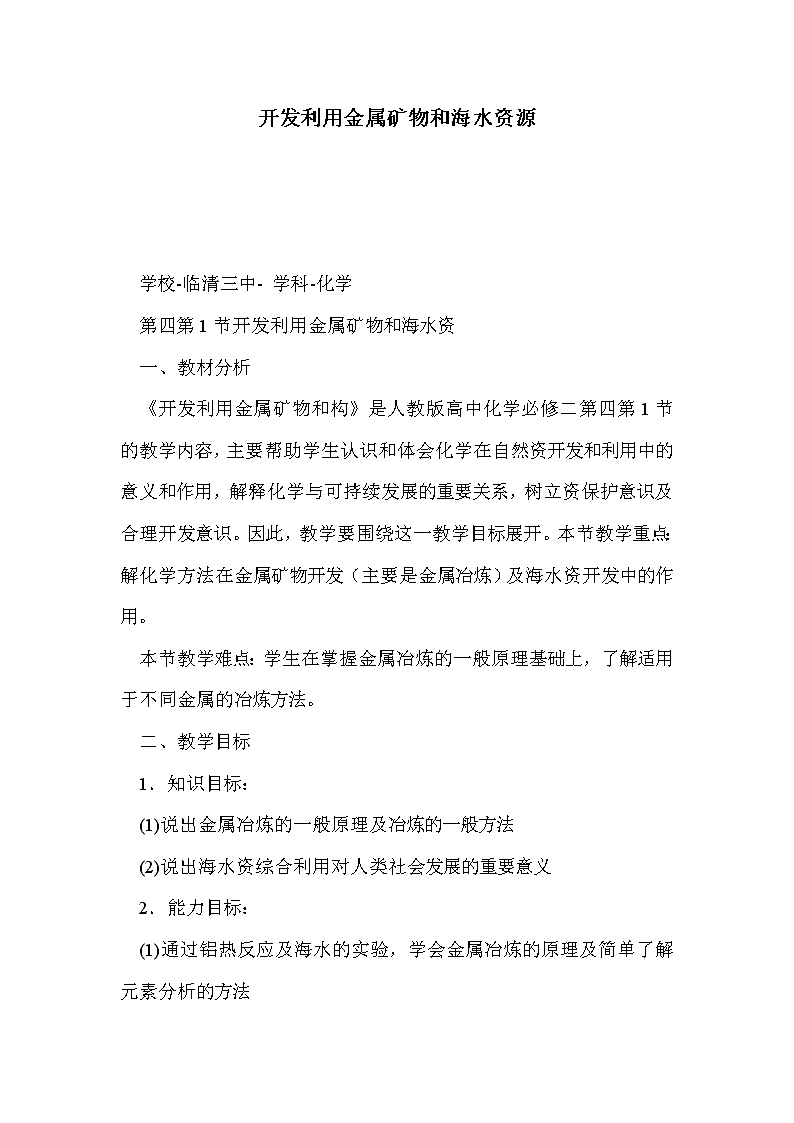 开发利用金属矿物和海水资源

学校-临清三中- 学科-化学

第四第 1 节开发利用金属矿物和海水资

一、教材分析

《开发利用金属矿物和构》是人教版高中化学必修二第四第 1 节的教学内容，主要帮助学生认识和体会化学在自然资开发和利用中的意义和作用，解释化学与可持续发展的重要关系，树立资保护意识及合理开发意识。因此，教学要围绕这一教学目标展开。本节教学重点:解化学方法在金属矿物开发（主要是金属冶炼）及海水资开发中的作用。

本节教学难点：学生在掌握金属冶炼的一般原理基础上，了解适用于不同金属的冶炼方法。

二、教学目标

1．知识目标：

(1)说出金属冶炼的一般原理及冶炼的一般方法

(2)说出海水资综合利用对人类社会发展的重要意义

2．能力目标：

(1)通过铝热反应及海水的实验，学会金属冶炼的原理及简单了解元素分析的方法